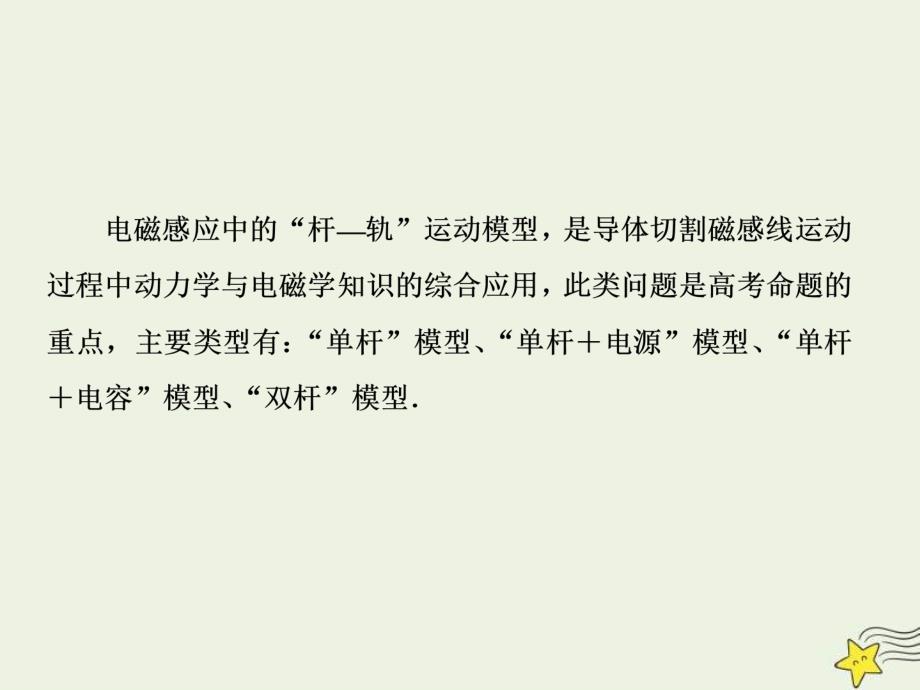 电磁感应中的“杆—轨”运动模型，是导体切割磁感线运动过程中动力学与电磁学知识的综合应用，此类问题是高考命题的重点，主要类型有：“单杆”模型、“单杆＋电源”模型、“单杆＋电容”模型、“双杆”模型.